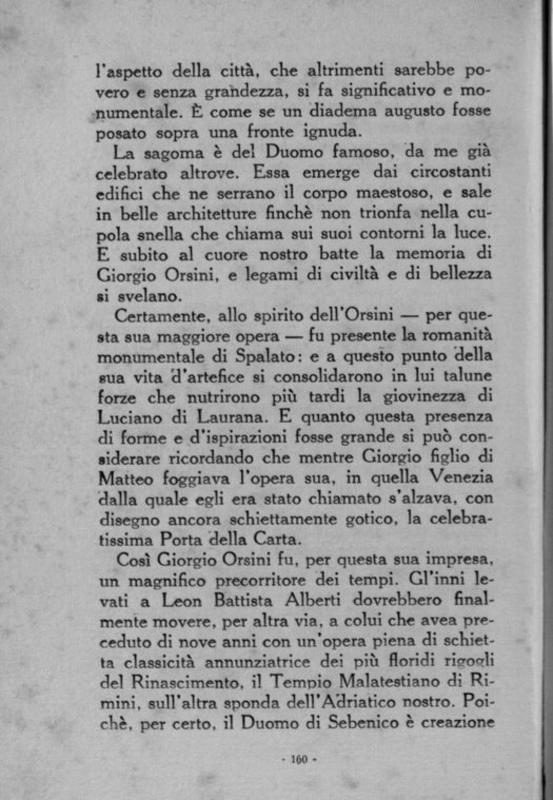 l'aspetto della città, che altrimenti sarebbe povero e senza grandezza, si fa significativo e monumentale. È come se un diadema augusto fosse posato sopra una fronte ignuda.

La sagoma è del Duomo famoso, da me già celebrato altrove. Essa emerge dai circostanti edifici che ne serrano il corpo maestoso, e sale in belle architetture finchè non trionfa nella cupola snella che chiama sui suoi contorni la luce. E subito al cuore nostro batte la memoria di Giorgio Orsini, e legami di civiltà e di bellezza si svelano.

Certamente, allo spirito dell'Orsini — per questa sua maggiore opera — fu presente la romanità monumentale di Spalato: e a questo punto della sua vita d'artefice si consolidarono in lui talune forze che nutrirono più tardi la giovinezza di Luciano di Laurana. E quanto questa presenza di forme e d'ispirazioni fosse grande si può considerare ricordando che mentre Giorgio figlio di Matteo foggiava l'opera sua, in quella Venezia dalla quale egli era stato chiamato s'alzava, con disegno ancora schiettamente gotico, la celebratissima Porta della Carta.

Così Giorgio Orsini fu, per questa sua impresa, un magnifico precorritore dei tempi. Gl'inni levati a Leon Battista Alberti dovrebbero finalmente movere, per altra via, a colui che avea preceduto di nove anni con un'opera piena di schietta classicità annunziatrice dei più floridi rigogli del Rinascimento, il Tempio Malatestiano di Rimini, sull'altra sponda dell'Adriatico nostro. Poichè, per certo, il Duomo di Sebenico è creazione

- 160 -